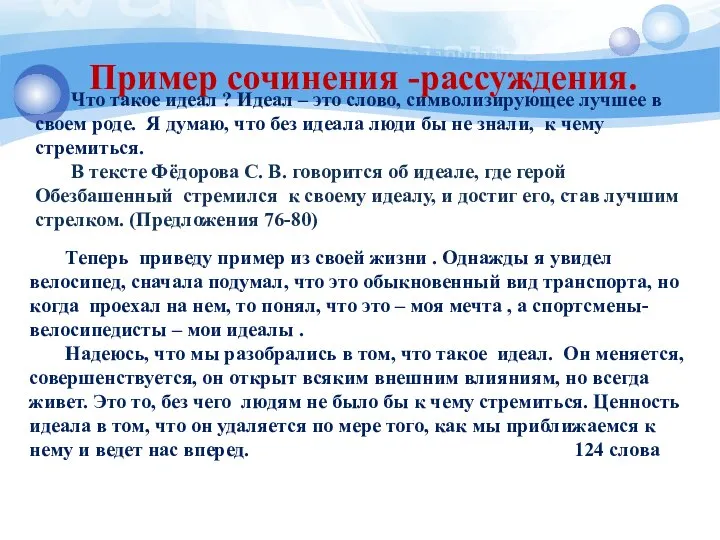 Пример сочинения -рассуждения.

Что такое идеал ? Идеал – это слово, символизирующее лучшее в своем роде. Я думаю, что без идеала люди бы не знали, к чему стремиться.

В тексте Фёдорова С. В. говорится об идеале, где герой Обезбашенный стремился к своему идеалу, и достиг его, став лучшим стрелком. (Предложения 76-80)

Теперь приведу пример из своей жизни . Однажды я увидел велосипед, сначала подумал, что это обыкновенный вид транспорта, но когда проехал на нем, то понял, что это – моя мечта , а спортсмены-велосипедисты – мои идеалы .

Надеюсь, что мы разобрались в том, что такое идеал. Он меняется, совершенствуется, он открыт всяким внешним влияниям, но всегда живет. Это то, без чего людям не было бы к чему стремиться. Ценность идеала в том, что он удаляется по мере того, как мы приближаемся к нему и ведет нас вперед. 124 слова